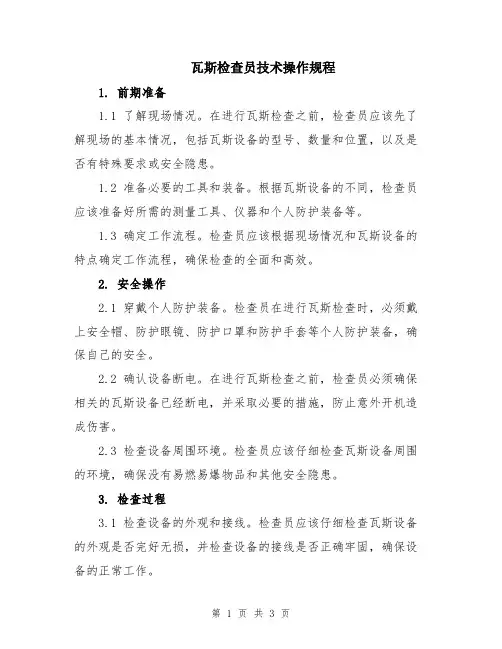 瓦斯检查员技术操作规程

1. 前期准备

1.1 了解现场情况。在进行瓦斯检查之前，检查员应该先了解现场的基本情况，包括瓦斯设备的型号、数量和位置，以及是否有特殊要求或安全隐患。

1.2 准备必要的工具和装备。根据瓦斯设备的不同，检查员应该准备好所需的测量工具、仪器和个人防护装备等。

1.3 确定工作流程。检查员应该根据现场情况和瓦斯设备的特点确定工作流程，确保检查的全面和高效。

2. 安全操作

2.1 穿戴个人防护装备。检查员在进行瓦斯检查时，必须戴上安全帽、防护眼镜、防护口罩和防护手套等个人防护装备，确保自己的安全。

2.2 确认设备断电。在进行瓦斯检查之前，检查员必须确保相关的瓦斯设备已经断电，并采取必要的措施，防止意外开机造成伤害。

2.3 检查设备周围环境。检查员应该仔细检查瓦斯设备周围的环境，确保没有易燃易爆物品和其他安全隐患。

3. 检查过程

3.1 检查设备的外观和接线。检查员应该仔细检查瓦斯设备的外观是否完好无损，并检查设备的接线是否正确牢固，确保设备的正常工作。

第 1 页 共 3 页